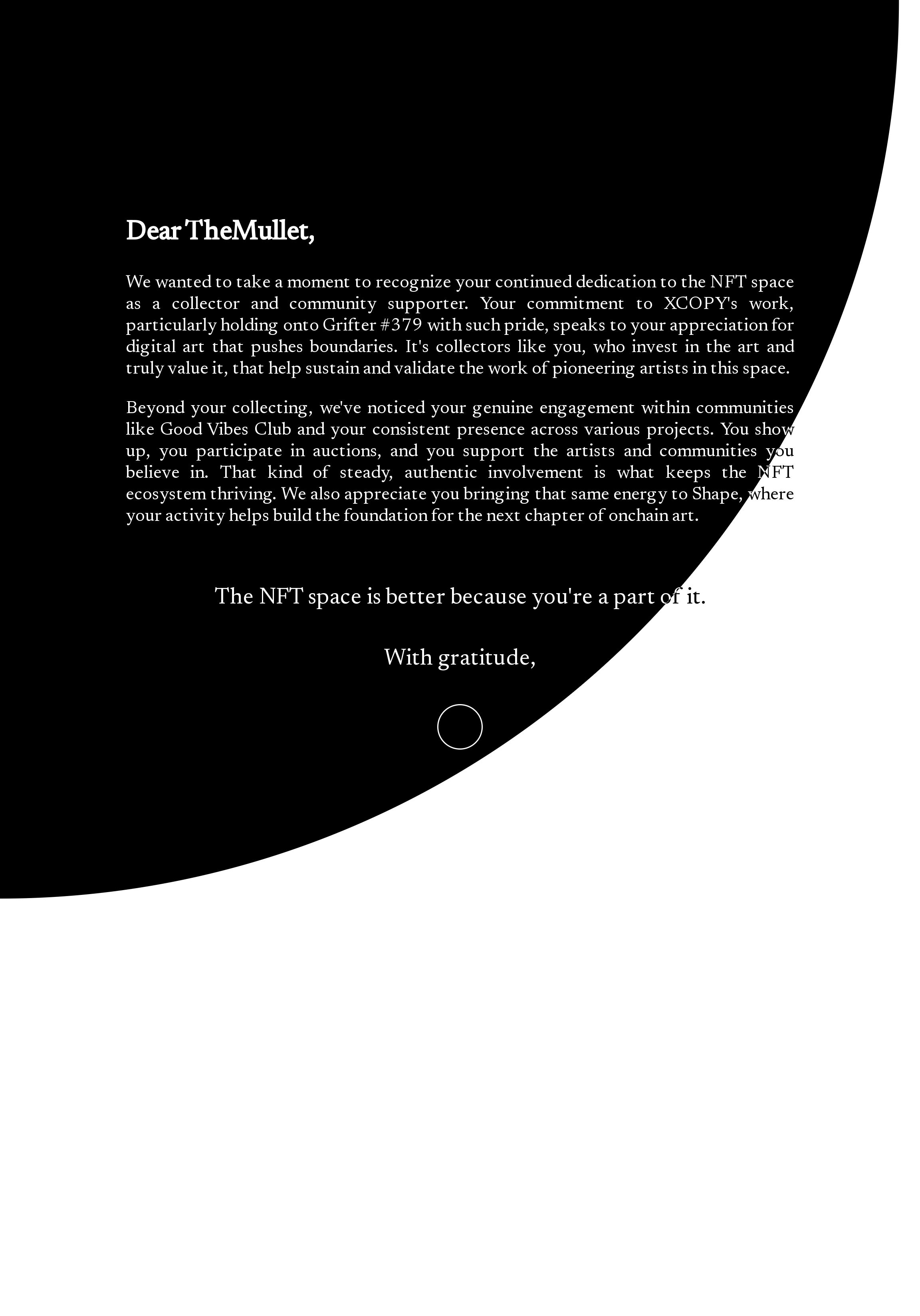 Dear TheMullet,

We wanted to take a moment to recognize your continued dedication to the NFT space as a collector and community supporter. Your commitment to XCOPY's work, particularly holding onto Grifter #379 with such pride, speaks to your appreciation for digital art that pushes boundaries. It's collectors like you, who invest in the art and truly value it, that help sustain and validate the work of pioneering artists in this space.

Beyond your collecting, we've noticed your genuine engagement within communities like Good Vibes Club and your consistent presence across various projects. You show up, you participate in auctions, and you support the artists and communities you believe in. That kind of steady, authentic involvement is what keeps the NFT ecosystem thriving. We also appreciate you bringing that same energy to Shape, where your activity helps build the foundation for the next chapter of onchain art.

The NFT space is better because you're a part of it.

With gratitude,